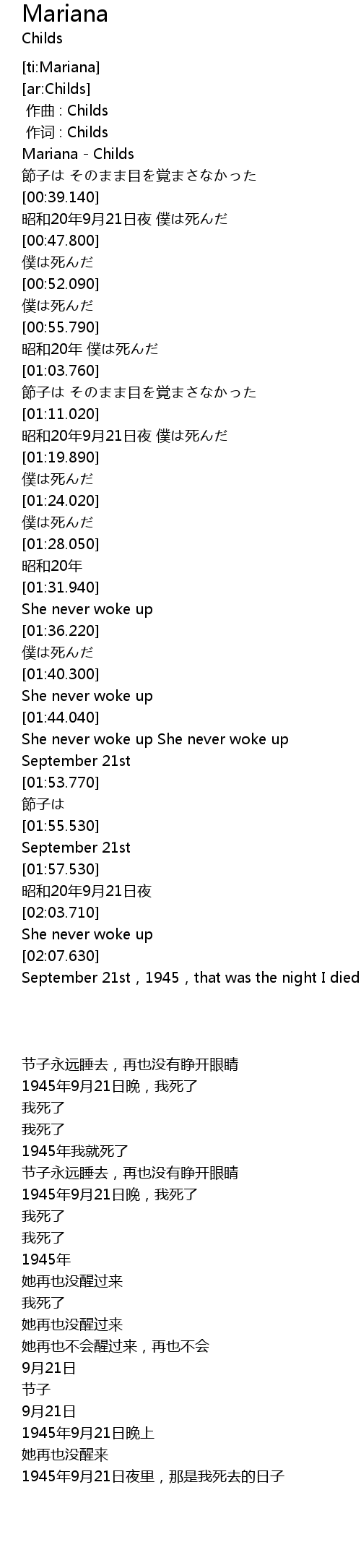 Mariana
Childs

[ti:Mariana]
[ar:Childs]
作曲 : Childs
作词 : Childs
Mariana - Childs
節子は そのまま目を覚まさなかった
[00:39.140]
昭和20年9月21日夜 僕は死んだ
[00:47.800]
僕は死んだ
[00:52.090]
僕は死んだ
[00:55.790]
昭和20年 僕は死んだ
[01:03.760]
節子は そのまま目を覚まさなかった
[01:11.020]
昭和20年9月21日夜 僕は死んだ
[01:19.890]
僕は死んだ
[01:24.020]
僕は死んだ
[01:28.050]
昭和20年
[01:31.940]
She never woke up
[01:36.220]
僕は死んだ
[01:40.300]
She never woke up
[01:44.040]
She never woke up She never woke up
September 21st
[01:53.770]
節子は
[01:55.530]
September 21st
[01:57.530]
昭和20年9月21日夜
[02:03.710]
She never woke up
[02:07.630]
September 21st，1945，that was the night I died

节子永远睡去，再也没有睁开眼睛
1945年9月21日晚，我死了
我死了
我死了
1945年我就死了
节子永远睡去，再也没有睁开眼睛
1945年9月21日晚，我死了
我死了
我死了
1945年
她再也没醒过来
我死了
她再也没醒过来
她再也不会醒过来，再也不会
9月21日
节子
9月21日
1945年9月21日晚上
她再也没醒来
1945年9月21日夜里，那是我死去的日子